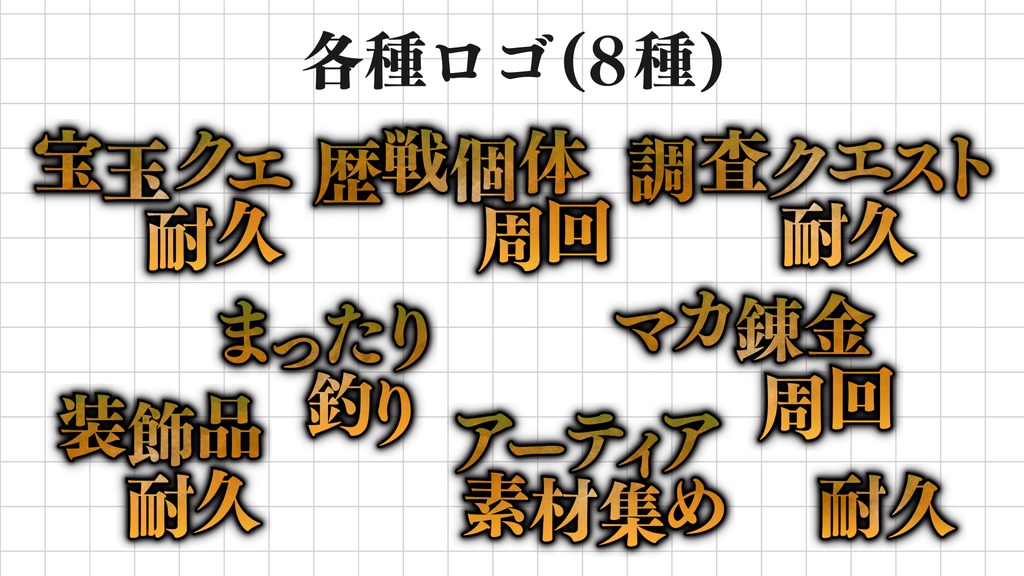 各種ロゴ(8種)

宝玉クエ
耐久

歴戦個体
周回

調査クエスト
耐久

まったり
釣り

マカ錬金
周回

装飾品
耐久

アーティア
素材集め

耐久